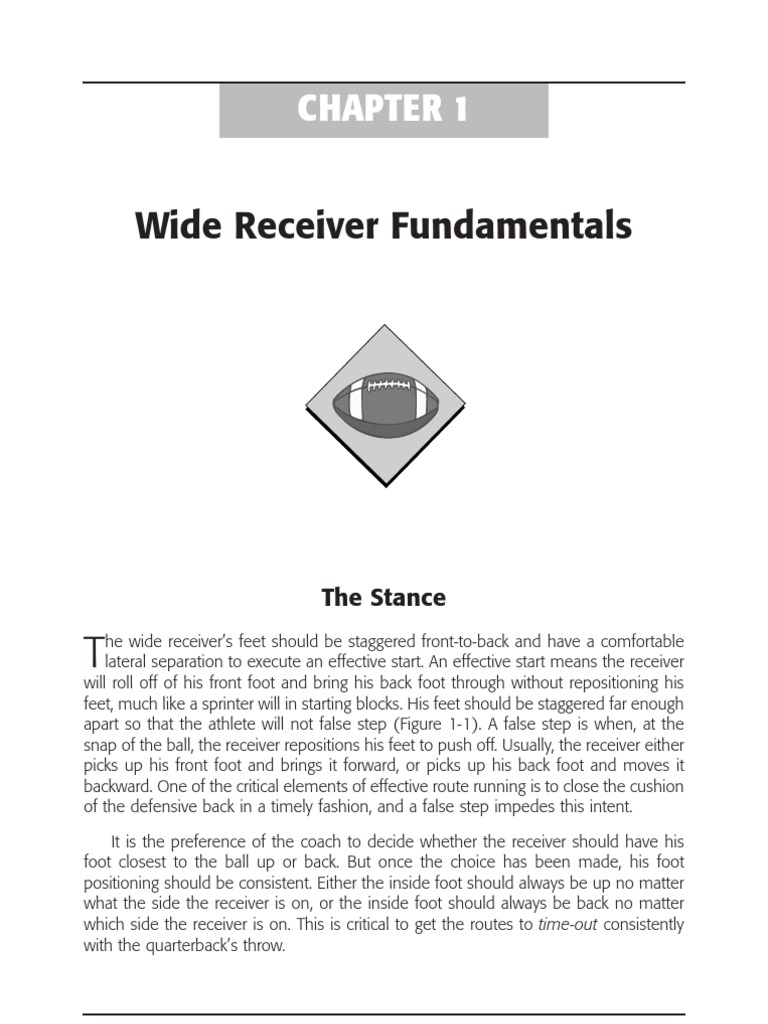 CHAPTER 1

Wide Receiver Fundamentals

The Stance

The wide receiver's feet should be staggered front-to-back and have a comfortable lateral separation to execute an effective start. An effective start means the receiver will roll off of his front foot and bring his back foot through without repositioning his feet, much like a sprinter will in starting blocks. His feet should be staggered far enough apart so that the athlete will not false step (Figure 1-1). A false step is when, at the snap of the ball, the receiver repositions his feet to push off. Usually, the receiver either picks up his front foot and brings it forward, or picks up his back foot and moves it backward. One of the critical elements of effective route running is to close the cushion of the defensive back in a timely fashion, and a false step impedes this intent.

It is the preference of the coach to decide whether the receiver should have his foot closest to the ball up or back. But once the choice has been made, his foot positioning should be consistent. Either the inside foot should always be up no matter what the side the receiver is on, or the inside foot should always be back no matter which side the receiver is on. This is critical to get the routes to time-out consistently with the quarterback's throw.